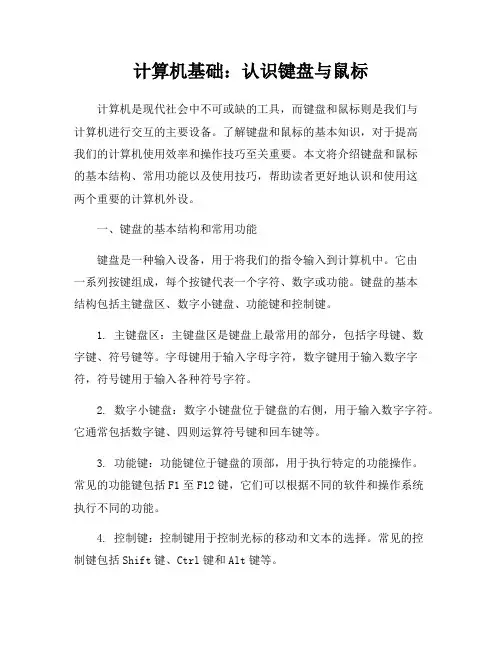 计算机基础：认识键盘与鼠标

计算机是现代社会中不可或缺的工具，而键盘和鼠标则是我们与计算机进行交互的主要设备。了解键盘和鼠标的基本知识，对于提高我们的计算机使用效率和操作技巧至关重要。本文将介绍键盘和鼠标的基本结构、常用功能以及使用技巧，帮助读者更好地认识和使用这两个重要的计算机外设。

一、键盘的基本结构和常用功能

键盘是一种输入设备，用于将我们的指令输入到计算机中。它由一系列按键组成，每个按键代表一个字符、数字或功能。键盘的基本结构包括主键盘区、数字小键盘、功能键和控制键。

1. 主键盘区：主键盘区是键盘上最常用的部分，包括字母键、数字键、符号键等。字母键用于输入字母字符，数字键用于输入数字字符，符号键用于输入各种符号字符。

2. 数字小键盘：数字小键盘位于键盘的右侧，用于输入数字字符。它通常包括数字键、四则运算符号键和回车键等。

3. 功能键：功能键位于键盘的顶部，用于执行特定的功能操作。常见的功能键包括 F1 至 F12 键，它们可以根据不同的软件和操作系统执行不同的功能。

4. 控制键：控制键用于控制光标的移动和文本的选择。常见的控制键包括 Shift 键、Ctrl 键和 Alt 键等。